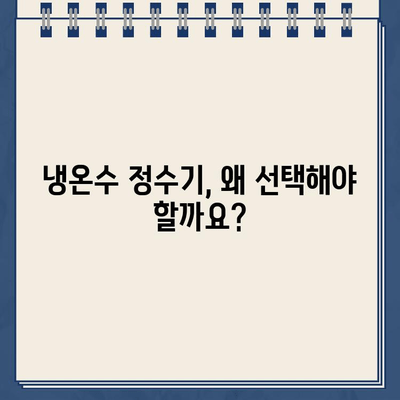 냉온수 정수기, 왜 선택해야 할까요?